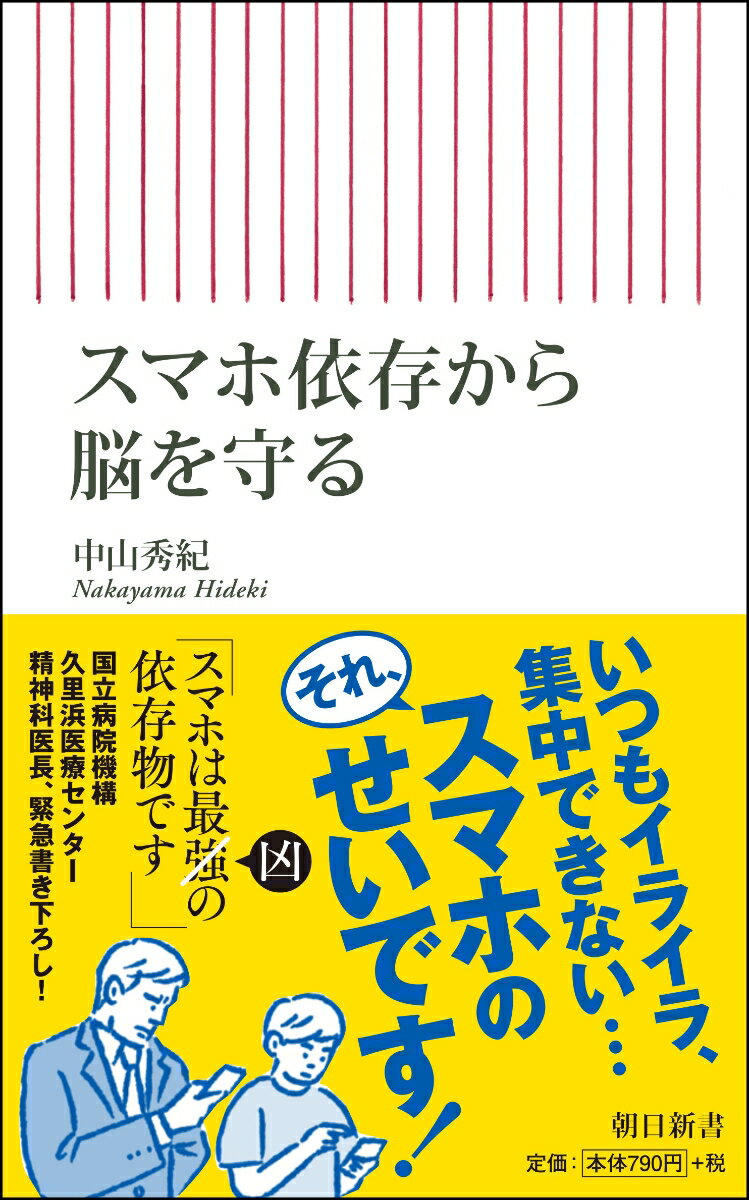 スマホ依存から
脳を守る

中山秀紀
Nakayama Hideki

いつもイライラ、
集中できない…
それ、
スマホの
せいです！

「スマホは最強の
依存物です」
凶

国立病院機構
久里浜医療センター
精神科医長、緊急書き下ろし！

朝日新書
定価：本体790円＋税